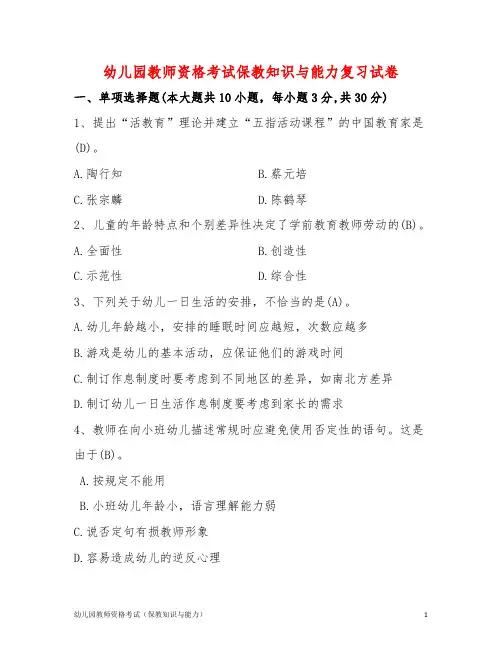 幼儿园教师资格考试保教知识与能力复习试卷

一、单项选择题(本大题共10小题，每小题3分,共30分)

1、提出“活教育”理论并建立“五指活动课程”的中国教育家是(D)。

A.陶行知

B.蔡元培

C.张宗麟

D.陈鹤琴

2、儿童的年龄特点和个别差异性决定了学前教育教师劳动的(B)。

A.全面性

B.创造性

C.示范性

D.综合性

3、下列关于幼儿一日生活的安排，不恰当的是(A)。

A.幼儿年龄越小，安排的睡眠时间应越短，次数应越多

B.游戏是幼儿的基本活动，应保证他们的游戏时间

C.制订作息制度时要考虑到不同地区的差异，如南北方差异

D.制订幼儿一日生活作息制度要考虑到家长的需求

4、教师在向小班幼儿描述常规时应避免使用否定性的语句。这是由于(B)。

A.按规定不能用

B.小班幼儿年龄小，语言理解能力弱

C.说否定句有损教师形象

D.容易造成幼儿的逆反心理

幼儿园教师资格考试（保教知识与能力）

1